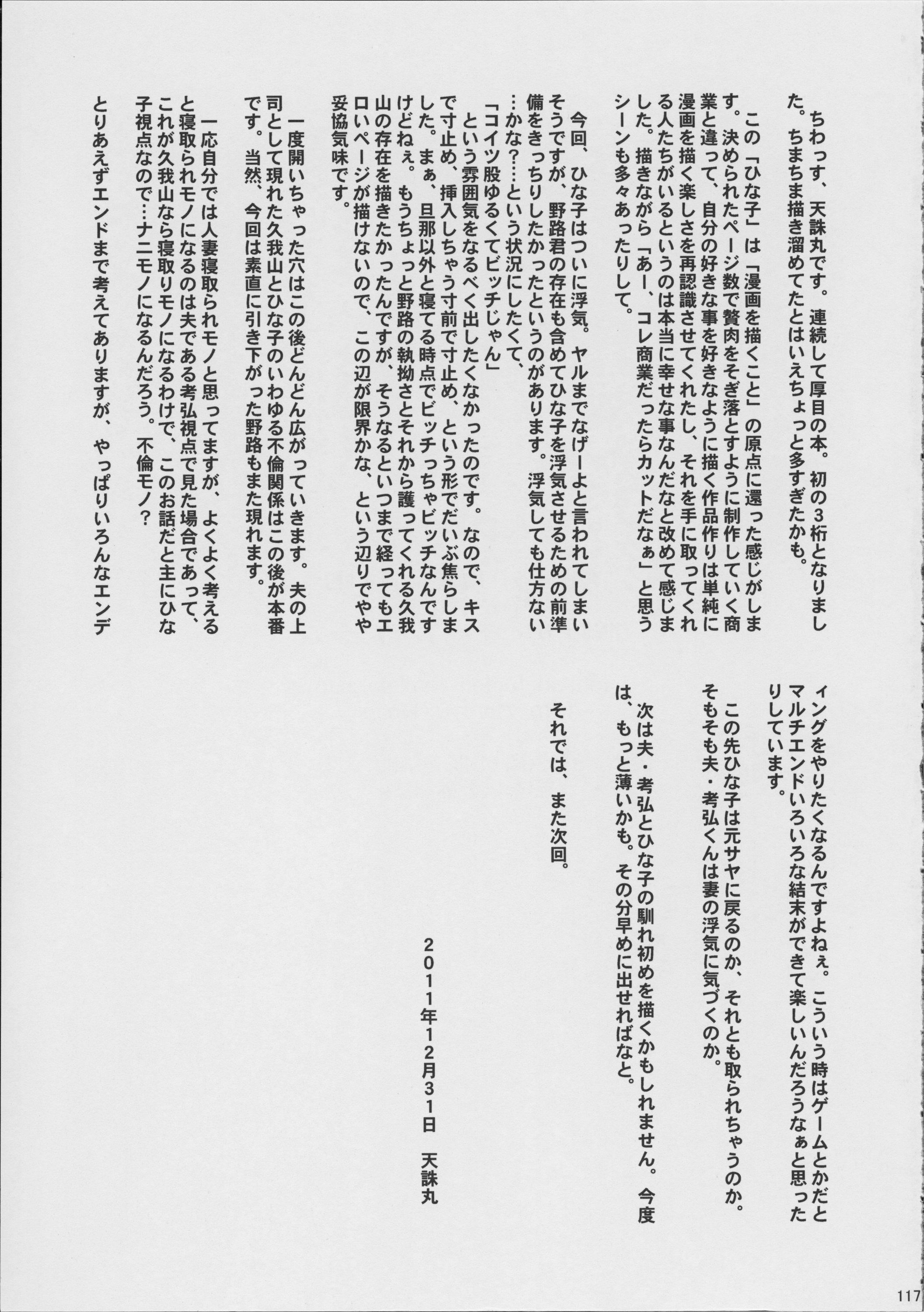 ちわっす、天誅丸です。連続して厚目の本。初の3桁となりました。ちまちま描き溜めてたとはいえちょっと多すぎたかも。

この「ひな子」は「漫画を描くこと」の原点に還った感じがします。決められたページ数で贅肉をそぎ落とすように制作していく商業と違って、自分の好きな事を好きなように描く作品作りは単純に漫画を描く楽しさを再認識させてくれたし、それを手に取ってくれる人たちがいるというのは本当に幸せな事なんだなと改めて感じました。描きながら「あー、コレ商業だったらカットだなぁ」と思うシーンも多々あったりして。

今回、ひな子はついに浮気。ヤルまでなげーよと言われてしまいそうですが、野路君の存在も含めてひな子を浮気させるための前準備をきっちりしたかったというのがあります。浮気しても仕方ない…かな？…という状況にしたくて、
「コイツ股ゆるくてビッチじゃん」
という雰囲気をなるべく出したくなかったのです。なので、キスで寸止め、挿入しちゃう寸前で寸止め、という形でだいぶ焦らしました。まぁ、旦那以外と寝てる時点でビッチっちゃビッチなんですけどねぇ。もうちょっと野路の執拗さとそれから護ってくれる久我山の存在を描きたかったんですが、そうなるといつまで経ってもエロいページが描けないので、この辺が限界かな、という辺りでやや妥協気味です。

一度開いちゃった穴はこの後どんどん広がっていきます。夫の上司として現れた久我山とひな子のいわゆる不倫関係はこの後が本番です。当然、今回は素直に引き下がった野路もまた現れます。

一応自分では人妻寝取られモノと思ってますが、よくよく考えると寝取られモノになるのは夫である考弘視点で見た場合であって、これが久我山なら寝取りモノになるわけで、このお話だと主にひな子視点なので…ナニモノになるんだろう。不倫モノ？

とりあえずエンドまで考えてありますが、やっぱりいろんなエンディングをやりたくなるんですよねぇ。こういう時はゲームとかだとマルチエンドいろいろな結末ができて楽しいんだろうなぁと思ったりしています。

この先ひな子は元サヤに戻るのか、それとも取られちゃうのか。そもそも夫・考弘くんは妻の浮気に気づくのか。

次は夫・考弘とひな子の馴れ初めを描くかもしれません。今度は、もっと薄いかも。その分早めに出せればなと。

それでは、また次回。

2011年12月31日　天誅丸

117